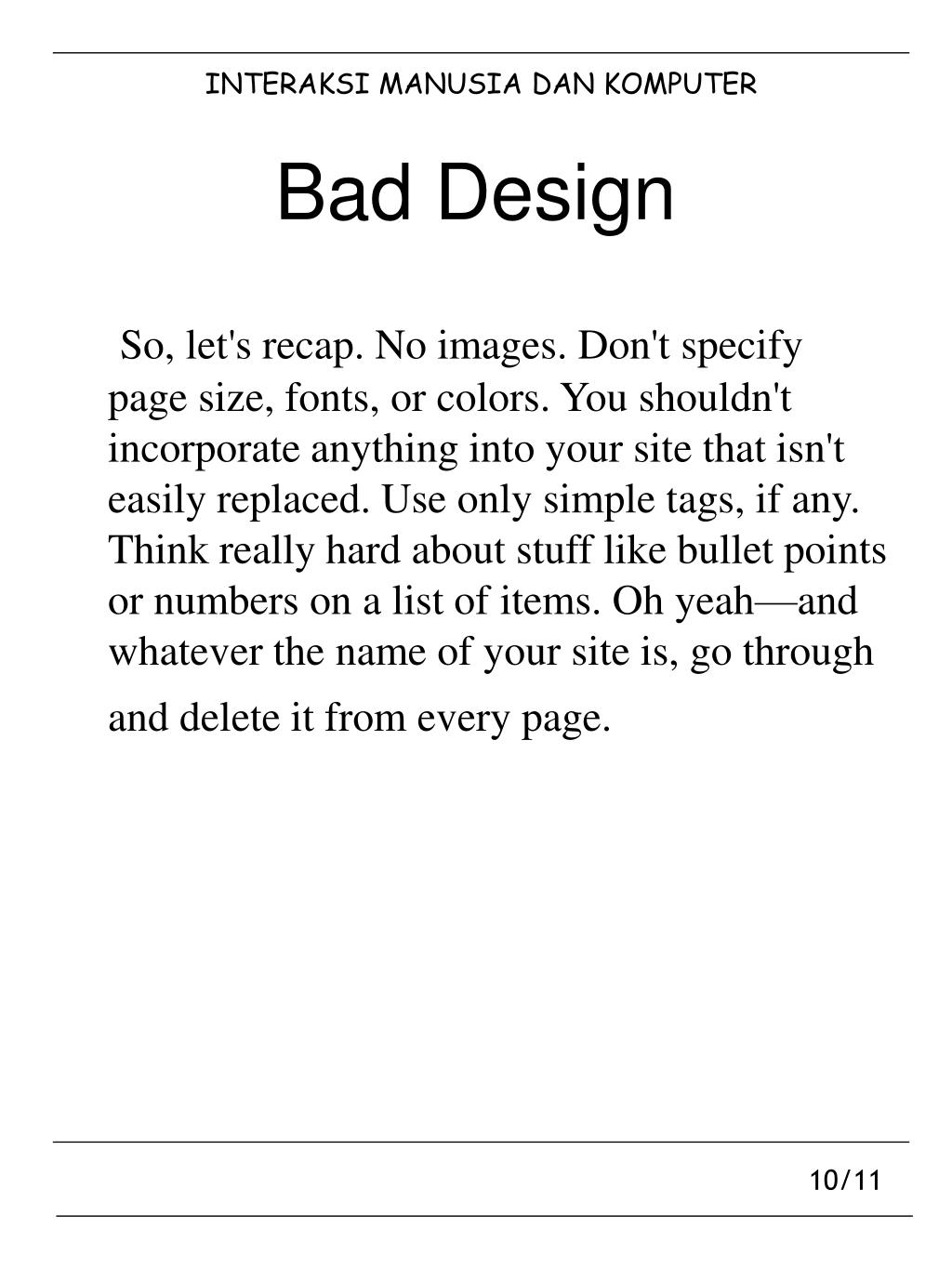 INTERAKSI MANUSIA DAN KOMPUTER

Bad Design

So, let's recap. No images. Don't specify page size, fonts, or colors. You shouldn't incorporate anything into your site that isn't easily replaced. Use only simple tags, if any. Think really hard about stuff like bullet points or numbers on a list of items. Oh yeah—and whatever the name of your site is, go through and delete it from every page.

10/11